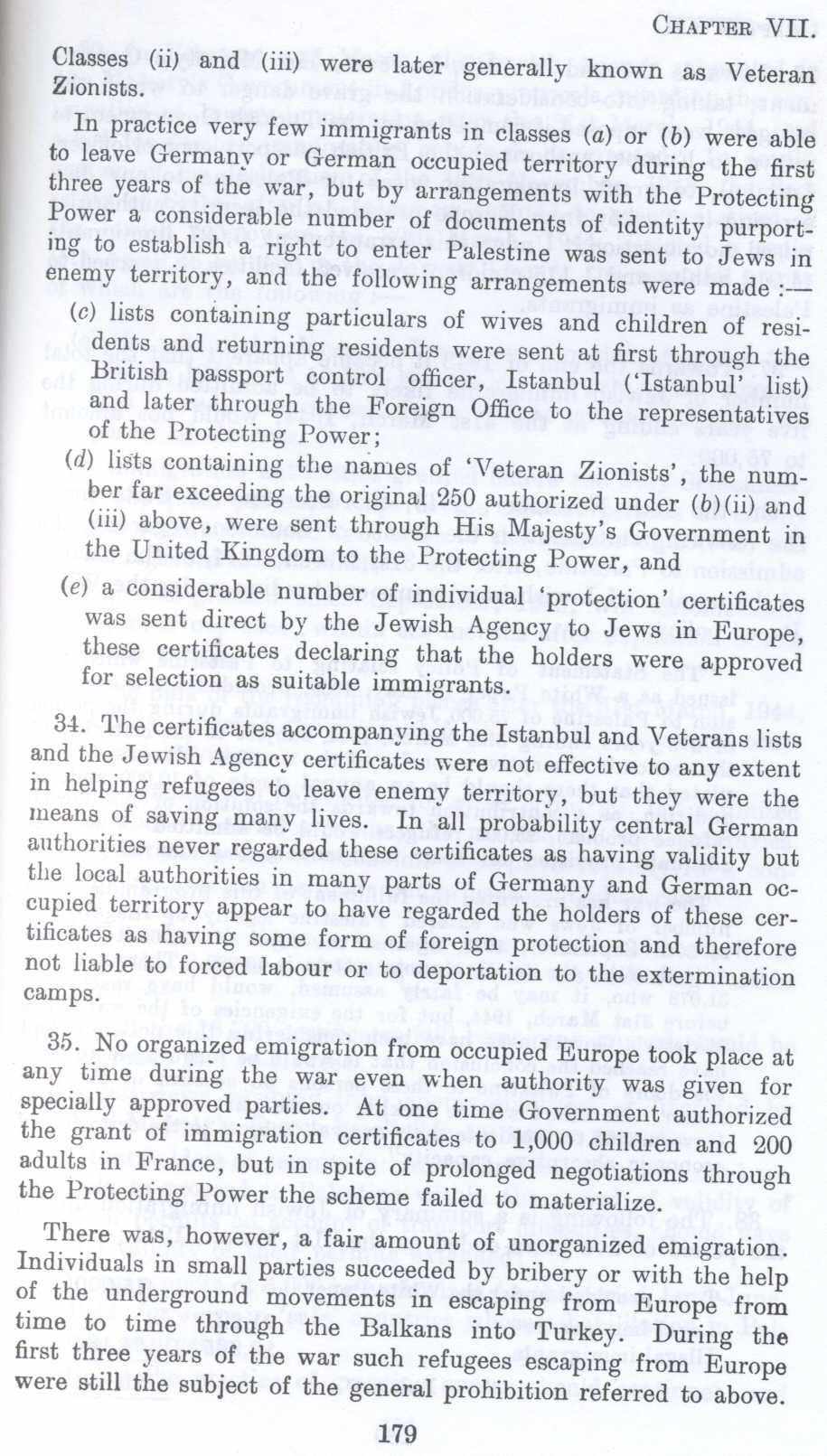 CHAPTER VII.

Classes (ii) and (iii) were later generally known as Veteran Zionists.

In practice very few immigrants in classes (a) or (b) were able to leave Germany or German occupied territory during the first three years of the war, but by arrangements with the Protecting Power a considerable number of documents of identity purporting to establish a right to enter Palestine was sent to Jews in enemy territory, and the following arrangements were made :

(c) lists containing particulars of wives and children of residents and returning residents were sent at first through the British passport control officer, Istanbul ('Istanbul' list) and later through the Foreign Office to the representatives of the Protecting Power;

(d) lists containing the names of 'Veteran Zionists', the number far exceeding the original 250 authorized under (b)(ii) and (iii) above, were sent through His Majesty's Government in the United Kingdom to the Protecting Power, and

(e) a considerable number of individual 'protection' certificates was sent direct by the Jewish Agency to Jews in Europe, these certificates declaring that the holders were approved for selection as suitable immigrants.

34. The certificates accompanying the Istanbul and Veterans lists and the Jewish Agency certificates were not effective to any extent in helping refugees to leave enemy territory, but they were the means of saving many lives. In all probability central German authorities never regarded these certificates as having validity but the local authorities in many parts of Germany and German occupied territory appear to have regarded the holders of these certificates as having some form of foreign protection and therefore not liable to forced labour or to deportation to the extermination camps.

35. No organized emigration from occupied Europe took place at any time during the war even when authority was given for specially approved parties. At one time Government authorized the grant of immigration certificates to 1,000 children and 200 adults in France, but in spite of prolonged negotiations through the Protecting Power the scheme failed to materialize.

There was, however, a fair amount of unorganized emigration. Individuals in small parties succeeded by bribery or with the help of the underground movements in escaping from Europe from time to time through the Balkans into Turkey. During the first three years of the war such refugees escaping from Europe were still the subject of the general prohibition referred to above.

179